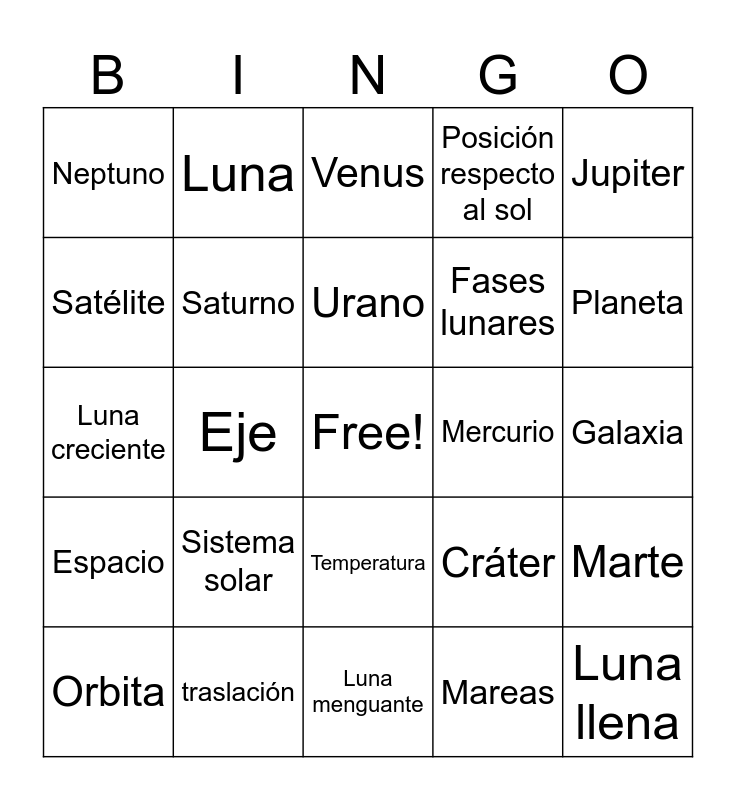 | B | I | N | G | O |
|---|---|---|---|---|
| Neptuno | Luna | Venus | Posición respecto al sol | Jupiter |
| Satélite | Saturno | Urano | Fases lunares | Planeta |
| Luna creciente | Eje | Free! | Mercurio | Galaxia |
| Espacio | Sistema solar | Temperatura | Cráter | Marte |
| Orbita | traslación | Luna menguante | Mareas | Luna llena |